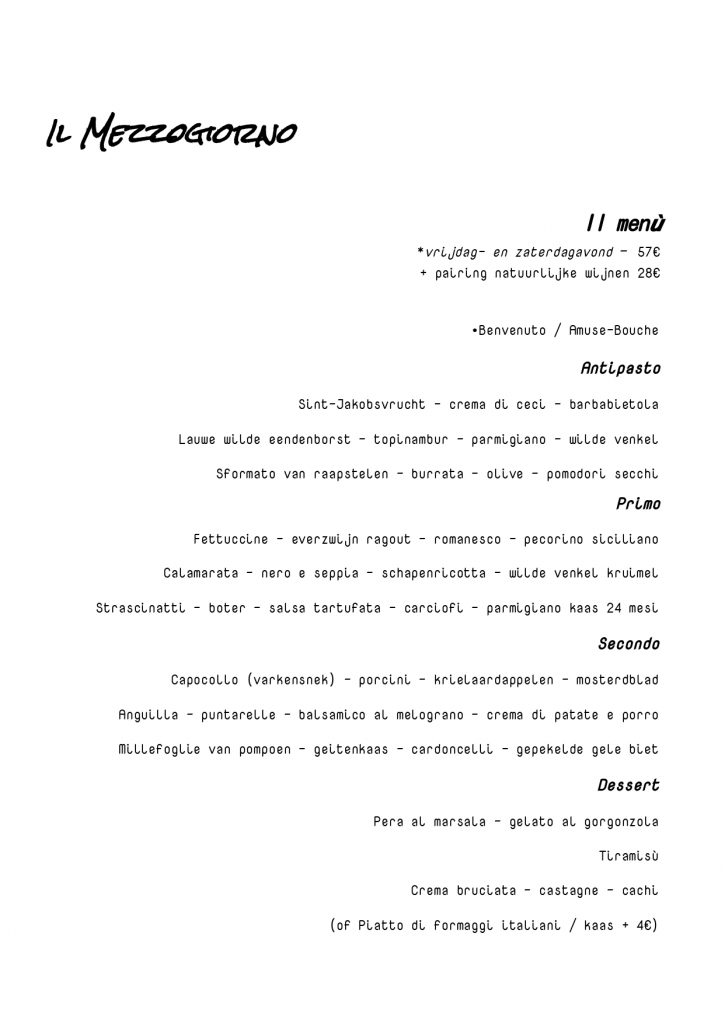 Il Mezzogiorno

Il menù

*vrijdag- en zaterdagavond - 57€
+ pairing natuurlijke wijnen 28€

•Benvenuto / Amuse-Bouche

Antipasto

Sint-Jakobsvrucht - crema di ceci - barbabietola

Lauwe wilde eendenborst - topinambur - parmigiano - wilde venkel

Sformato van raapstelen - burrata - olive - pomodori secchi

Primo

Fettuccine - everzwijn ragout - romanesco - pecorino siciliano

Calamarata - nero e seppia - schapenricotta - wilde venkel kruimel

Strascinatti - boter - salsa tartufata - carciofi - parmigiano kaas 24 mesi

Secondo

Capocollo (varkensnek) - porcini - krielaardappelen - mosterdblad

Anguilla - puntarelle - balsamico al melograno - crema di patate e porro

Millefoglie van pompoen - geitenkaas - cardoncelli - gepekelde gele biet

Dessert

Pera al marsala - gelato al gorgonzola

Tiramisù

Crema bruciata - castagne - cachi

(of Piatto di formaggi italiani / kaas + 4€)